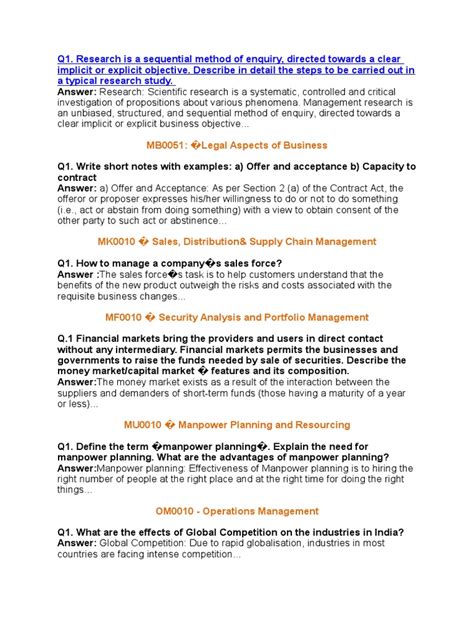 Q1. Research is a sequential method of enquiry, directed towards a clear implicit or explicit objective. Describe in detail the steps to be carried out in a typical research study.
Answer: Research: Scientific research is a systematic, controlled and critical investigation of propositions about various phenomena. Management research is an unbiased, structured, and sequential method of enquiry, directed towards a clear implicit or explicit business objective...

MB0051: �Legal Aspects of Business

Q1. Write short notes with examples: a) Offer and acceptance b) Capacity to contract
Answer: a) Offer and Acceptance: As per Section 2 (a) of the Contract Act, the offeror or proposer expresses his/her willingness to do or not to do something (i.e., act or abstain from doing something) with a view to obtain consent of the other party to such act or abstinence...

MK0010 � Sales, Distribution& Supply Chain Management

Q1. How to manage a company�s sales force?
Answer :The sales force�s task is to help customers understand that the benefits of the new product outweigh the risks and costs associated with the requisite business changes...

MF0010 � Security Analysis and Portfolio Management

Q.1 Financial markets bring the providers and users in direct contact without any intermediary. Financial markets permits the businesses and governments to raise the funds needed by sale of securities. Describe the money market/capital market � features and its composition.
Answer:The money market exists as a result of the interaction between the suppliers and demanders of short-term funds (those having a maturity of a year or less)...

MU0010 � Manpower Planning and Resourcing

Q1. Define the term �manpower planning�. Explain the need for manpower planning. What are the advantages of manpower planning?
Answer:Manpower planning: Effectiveness of Manpower planning is to hiring the right number of people at the right place and at the right time for doing the right things...

OM0010 - Operations Management

Q1. What are the effects of Global Competition on the industries in India?
Answer: Global Competition: Due to rapid globalisation, industries in most countries are facing intense competition...